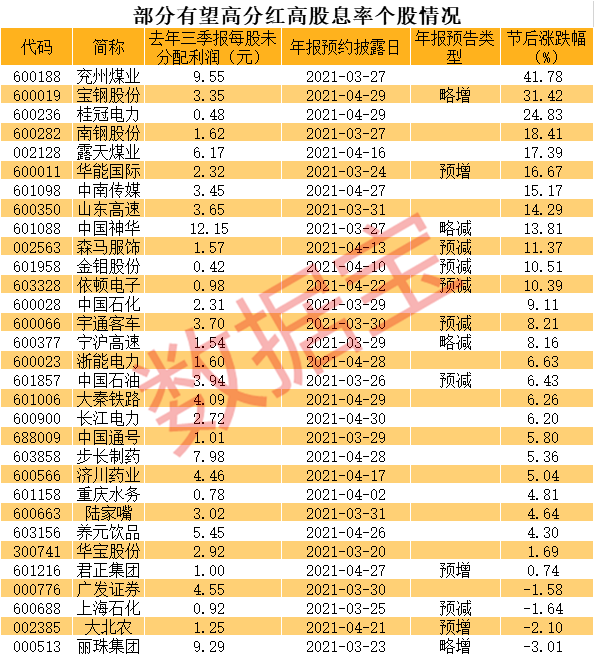 部分有望高分红高股息率个股情况

| 代码 | 简称 | 去年三季报每股未分配利润（元） | 年报预约披露日 | 年报预告类型 | 节后涨跌幅（%） |
|---|---|---|---|---|---|
| 600188 | 兖州煤业 | 9.55 | 2021-03-27 | | 41.78 |
| 600019 | 宝钢股份 | 3.35 | 2021-04-29 | 略增 | 31.42 |
| 600236 | 桂冠电力 | 0.48 | 2021-04-29 | | 24.83 |
| 600282 | 南钢股份 | 1.62 | 2021-03-27 | | 18.41 |
| 002128 | 露天煤业 | 6.17 | 2021-04-16 | | 17.39 |
| 600011 | 华能国际 | 2.32 | 2021-03-24 | 预增 | 16.67 |
| 601098 | 中南传媒 | 3.45 | 2021-04-27 | | 15.17 |
| 600350 | 山东高速 | 3.65 | 2021-03-31 | | 14.29 |
| 601088 | 中国神华 | 12.15 | 2021-03-27 | 略减 | 13.81 |
| 002563 | 森马服饰 | 1.57 | 2021-04-13 | 预减 | 11.37 |
| 601958 | 金钼股份 | 0.42 | 2021-04-10 | 预减 | 10.51 |
| 603328 | 依顿电子 | 0.98 | 2021-04-22 | 预减 | 10.39 |
| 600028 | 中国石化 | 2.31 | 2021-03-29 | | 9.11 |
| 600066 | 宇通客车 | 3.70 | 2021-03-30 | 预减 | 8.21 |
| 600377 | 宁沪高速 | 1.54 | 2021-03-29 | 略减 | 8.16 |
| 600023 | 浙能电力 | 1.60 | 2021-04-28 | | 6.63 |
| 601857 | 中国石油 | 3.94 | 2021-03-26 | 预减 | 6.43 |
| 601006 | 大秦铁路 | 4.09 | 2021-04-29 | | 6.26 |
| 600900 | 长江电力 | 2.72 | 2021-04-30 | | 6.20 |
| 688009 | 中国通号 | 1.01 | 2021-03-29 | | 5.80 |
| 603858 | 步长制药 | 7.98 | 2021-04-28 | | 5.36 |
| 600566 | 济川药业 | 4.46 | 2021-04-17 | | 5.04 |
| 601158 | 重庆水务 | 0.78 | 2021-04-02 | | 4.81 |
| 600663 | 陆家嘴 | 3.02 | 2021-03-31 | | 4.64 |
| 603156 | 养元饮品 | 5.45 | 2021-04-26 | | 4.30 |
| 300741 | 华宝股份 | 2.92 | 2021-03-20 | | 1.69 |
| 601216 | 君正集团 | 1.00 | 2021-04-27 | 预增 | 0.74 |
| 000776 | 广发证券 | 4.55 | 2021-03-30 | | -1.58 |
| 600688 | 上海石化 | 0.92 | 2021-03-25 | 预减 | -1.64 |
| 002385 | 大北农 | 1.25 | 2021-04-21 | 预增 | -2.10 |
| 000513 | 丽珠集团 | 9.29 | 2021-03-23 | 略增 | -3.01 |

数据宝